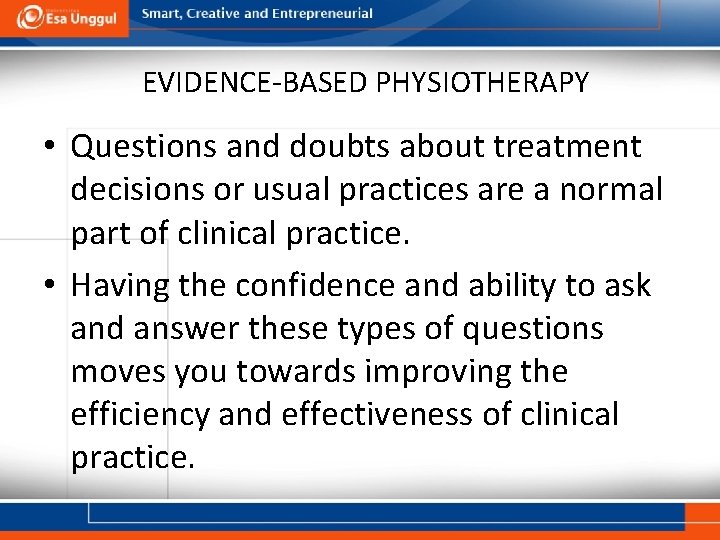 Esa Unggul
Smart, Creative and Entrepreneurial

EVIDENCE-BASED PHYSIOTHERAPY

• Questions and doubts about treatment decisions or usual practices are a normal part of clinical practice.

• Having the confidence and ability to ask and answer these types of questions moves you towards improving the efficiency and effectiveness of clinical practice.